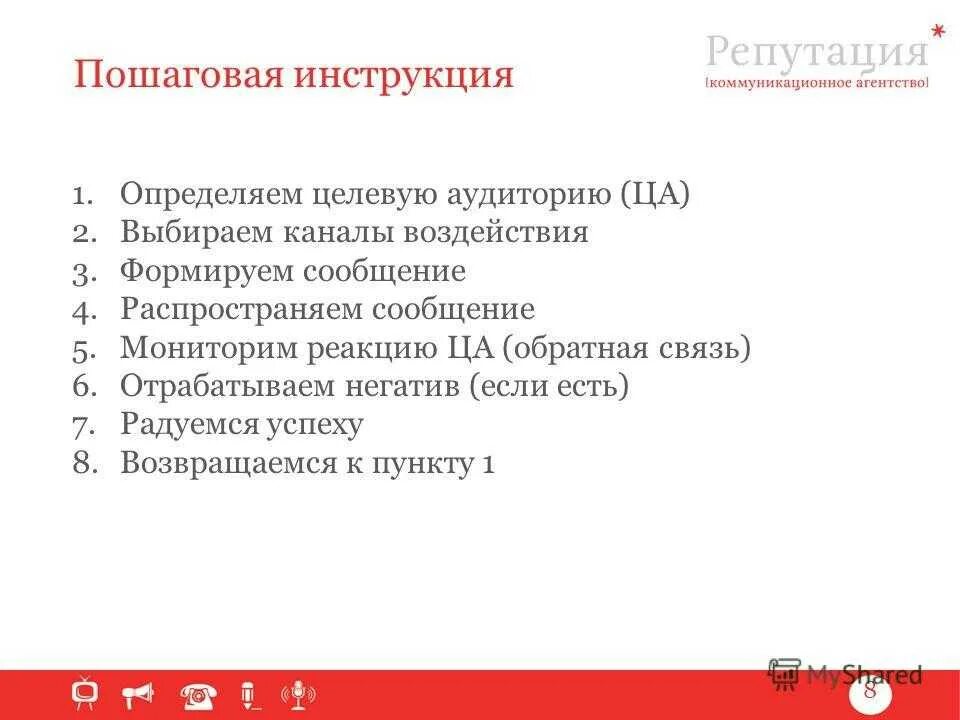 Пошаговая инструкция

Репутация*
[коммуникационное агентство]

1. Определяем целевую аудиторию (ЦА)
2. Выбираем каналы воздействия
3. Формируем сообщение
4. Распространяем сообщение
5. Мониторим реакцию ЦА (обратная связь)
6. Отрабатываем негатив (если есть)
7. Радуемся успеху
8. Возвращаемся к пункту 1

MyShared

8